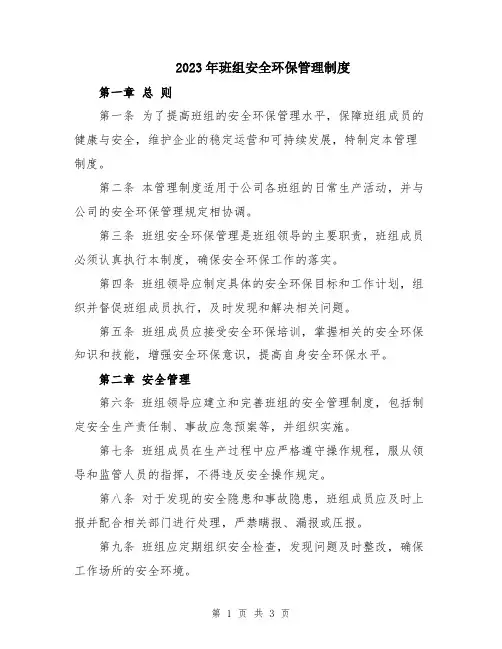 2023年班组安全环保管理制度

第一章 总 则

第一条 为了提高班组的安全环保管理水平，保障班组成员的健康与安全，维护企业的稳定运营和可持续发展，特制定本管理制度。

第二条 本管理制度适用于公司各班组的日常生产活动，并与公司的安全环保管理规定相协调。

第三条 班组安全环保管理是班组领导的主要职责，班组成员必须认真执行本制度，确保安全环保工作的落实。

第四条 班组领导应制定具体的安全环保目标和工作计划，组织并督促班组成员执行，及时发现和解决相关问题。

第五条 班组成员应接受安全环保培训，掌握相关的安全环保知识和技能，增强安全环保意识，提高自身安全环保水平。

第二章 安全管理

第六条 班组领导应建立和完善班组的安全管理制度，包括制定安全生产责任制、事故应急预案等，并组织实施。

第七条 班组成员在生产过程中应严格遵守操作规程，服从领导和监管人员的指挥，不得违反安全操作规定。

第八条 对于发现的安全隐患和事故隐患，班组成员应及时上报并配合相关部门进行处理，严禁瞒报、漏报或压报。

第九条 班组应定期组织安全检查，发现问题及时整改，确保工作场所的安全环境。

第 1 页 共 3 页